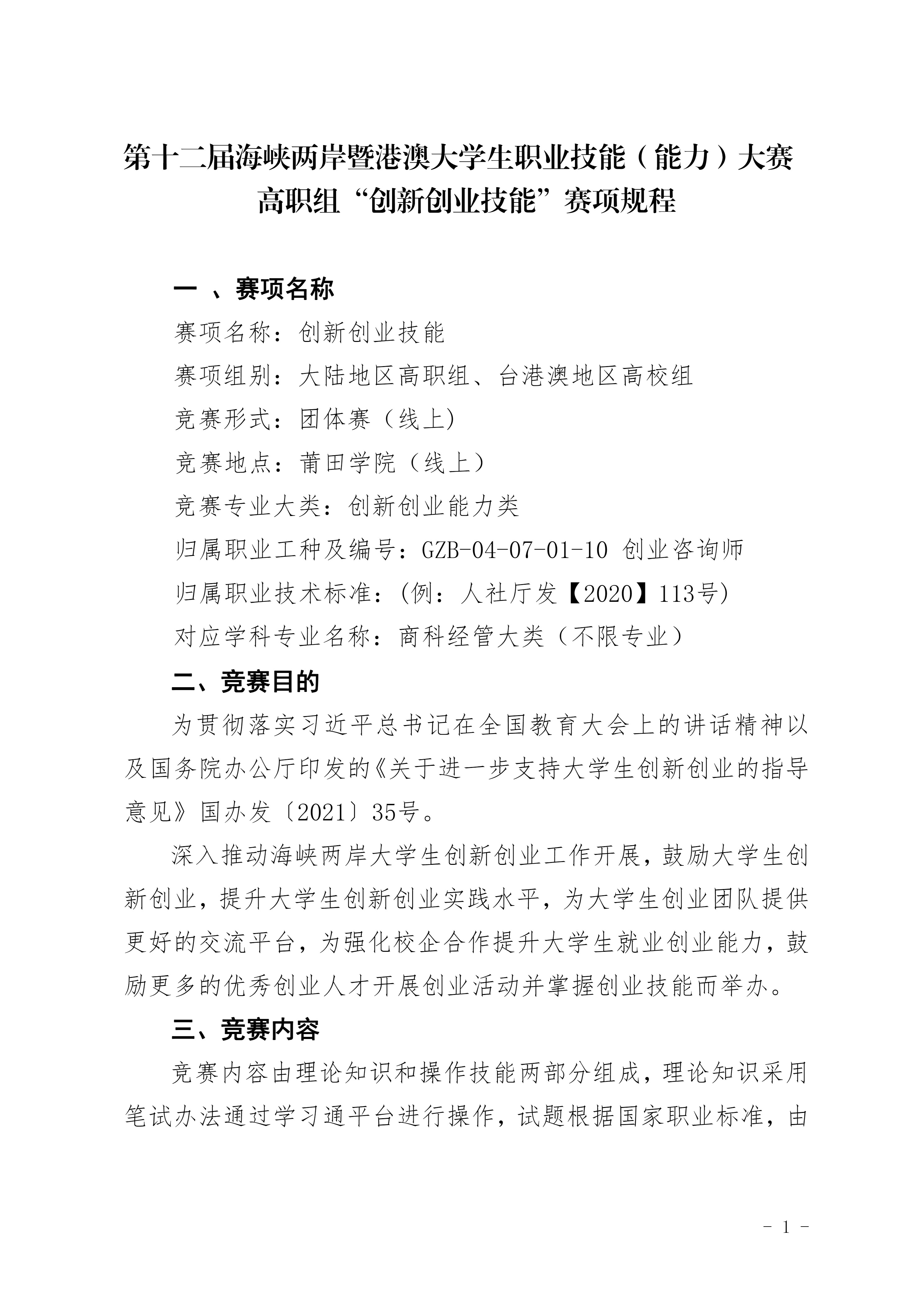 第十二届海峡两岸暨港澳大学生职业技能（能力）大赛
高职组“创新创业技能”赛项规程

一 、赛项名称

赛项名称：创新创业技能

赛项组别：大陆地区高职组、台港澳地区高校组

竞赛形式：团体赛（线上)

竞赛地点：莆田学院（线上）

竞赛专业大类：创新创业能力类

归属职业工种及编号：GZB-04-07-01-10 创业咨询师

归属职业技术标准：(例：人社厅发【2020】113号)

对应学科专业名称：商科经管大类（不限专业）

二、竞赛目的

为贯彻落实习近平总书记在全国教育大会上的讲话精神以及国务院办公厅印发的《关于进一步支持大学生创新创业的指导意见》国办发〔2021〕35号。

深入推动海峡两岸大学生创新创业工作开展，鼓励大学生创新创业，提升大学生创新创业实践水平，为大学生创业团队提供更好的交流平台，为强化校企合作提升大学生就业创业能力，鼓励更多的优秀创业人才开展创业活动并掌握创业技能而举办。

三、竞赛内容

竞赛内容由理论知识和操作技能两部分组成，理论知识采用笔试办法通过学习通平台进行操作，试题根据国家职业标准，由

- 1 -